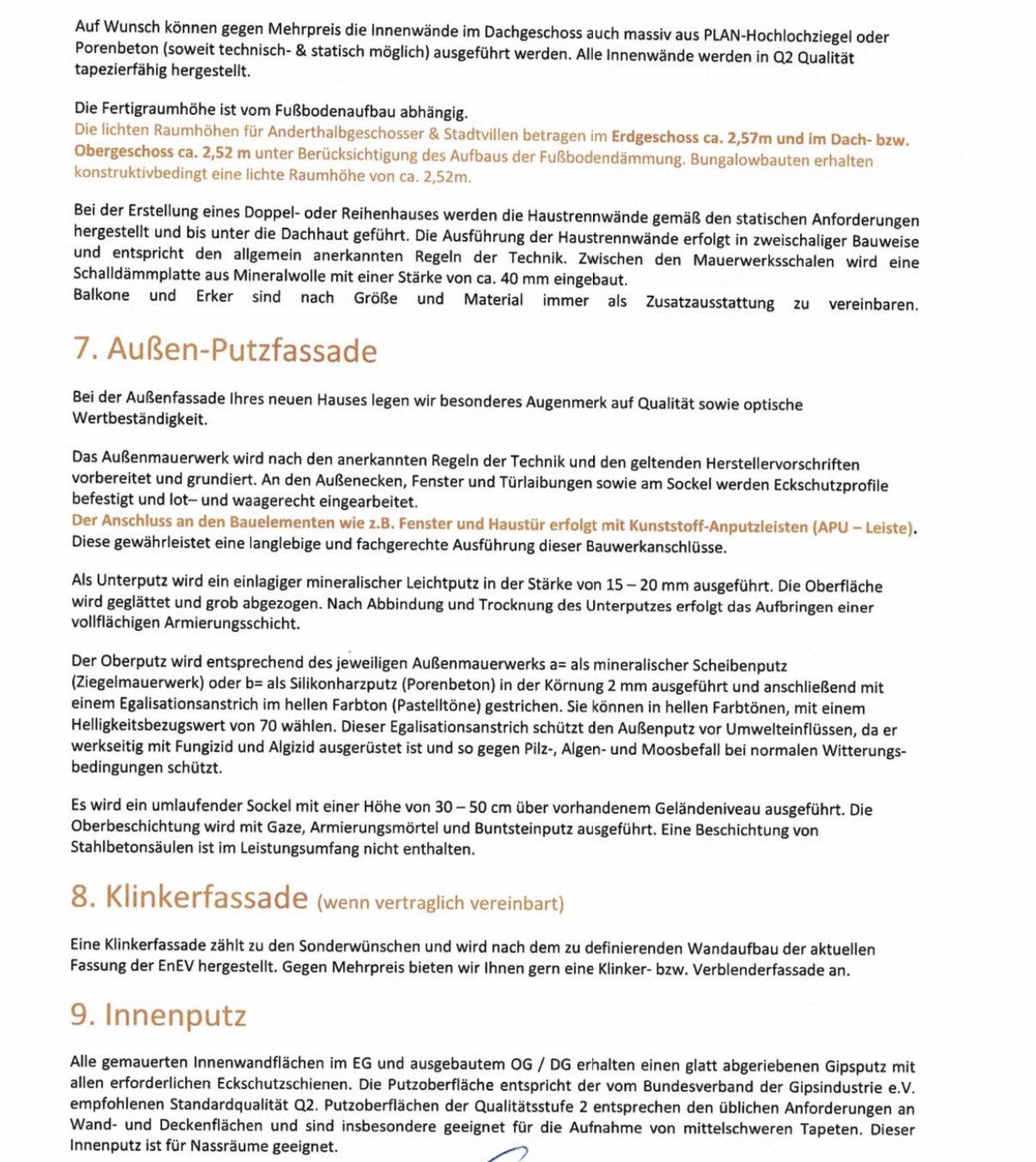 Auf Wunsch können gegen Mehrpreis die Innenwände im Dachgeschoss auch massiv aus PLAN-Hochlochziegel oder Porenbeton (soweit technisch- & statisch möglich) ausgeführt werden. Alle Innenwände werden in Q2 Qualität tapezierfähig hergestellt.

Die Fertigraumhöhe ist vom Fußbodenaufbau abhängig.
Die lichten Raumhöhen für Anderthalbgeschosser & Stadtvillen betragen im Erdgeschoss ca. 2,57m und im Dach- bzw. Obergeschoss ca. 2,52 m unter Berücksichtigung des Aufbaus der Fußbodendämmung. Bungalowbauten erhalten konstruktivbedingt eine lichte Raumhöhe von ca. 2,52m.

Bei der Erstellung eines Doppel- oder Reihenhauses werden die Haustrennwände gemäß den statischen Anforderungen hergestellt und bis unter die Dachhaut geführt. Die Ausführung der Haustrennwände erfolgt in zweischaliger Bauweise und entspricht den allgemein anerkannten Regeln der Technik. Zwischen den Mauerwerksschalen wird eine Schalldämmplatte aus Mineralwolle mit einer Stärke von ca. 40 mm eingebaut.
Balkone und Erker sind nach Größe und Material immer als Zusatzausstattung zu vereinbaren.

7. Außen-Putzfassade

Bei der Außenfassade Ihres neuen Hauses legen wir besonderes Augenmerk auf Qualität sowie optische Wertbeständigkeit.

Das Außenmauerwerk wird nach den anerkannten Regeln der Technik und den geltenden Herstellervorschriften vorbereitet und grundiert. An den Außenecken, Fenster und Türlaibungen sowie am Sockel werden Eckschutzprofile befestigt und lot– und waagerecht eingearbeitet.
Der Anschluss an den Bauelementen wie z.B. Fenster und Haustür erfolgt mit Kunststoff-Anputzleisten (APU – Leiste). Diese gewährleistet eine langlebige und fachgerechte Ausführung dieser Bauwerkanschlüsse.

Als Unterputz wird ein einlagiger mineralischer Leichtputz in der Stärke von 15 – 20 mm ausgeführt. Die Oberfläche wird geglättet und grob abgezogen. Nach Abbindung und Trocknung des Unterputzes erfolgt das Aufbringen einer vollflächigen Armierungsschicht.

Der Oberputz wird entsprechend des jeweiligen Außenmauerwerks a= als mineralischer Scheibenputz (Ziegelmauerwerk) oder b= als Silikonharzputz (Porenbeton) in der Körnung 2 mm ausgeführt und anschließend mit einem Egalisationsanstrich im hellen Farbton (Pastelltöne) gestrichen. Sie können in hellen Farbtönen, mit einem Helligkeitsbezugswert von 70 wählen. Dieser Egalisationsanstrich schützt den Außenputz vor Umwelteinflüssen, da er werkseitig mit Fungizid und Algizid ausgerüstet ist und so gegen Pilz-, Algen- und Moosbefall bei normalen Witterungsbedingungen schützt.

Es wird ein umlaufender Sockel mit einer Höhe von 30 – 50 cm über vorhandenem Geländeniveau ausgeführt. Die Oberbeschichtung wird mit Gaze, Armierungsmörtel und Buntsteinputz ausgeführt. Eine Beschichtung von Stahlbetonsäulen ist im Leistungsumfang nicht enthalten.

8. Klinkerfassade (wenn vertraglich vereinbart)

Eine Klinkerfassade zählt zu den Sonderwünschen und wird nach dem zu definierenden Wandaufbau der aktuellen Fassung der EnEV hergestellt. Gegen Mehrpreis bieten wir Ihnen gern eine Klinker- bzw. Verblenderfassade an.

9. Innenputz

Alle gemauerten Innenwandflächen im EG und ausgebautem OG / DG erhalten einen glatt abgeriebenen Gipsputz mit allen erforderlichen Eckschutzschienen. Die Putzoberfläche entspricht der vom Bundesverband der Gipsindustrie e.V. empfohlenen Standardqualität Q2. Putzoberflächen der Qualitätsstufe 2 entsprechen den üblichen Anforderungen an Wand- und Deckenflächen und sind insbesondere geeignet für die Aufnahme von mittelschweren Tapeten. Dieser Innenputz ist für Nassräume geeignet.